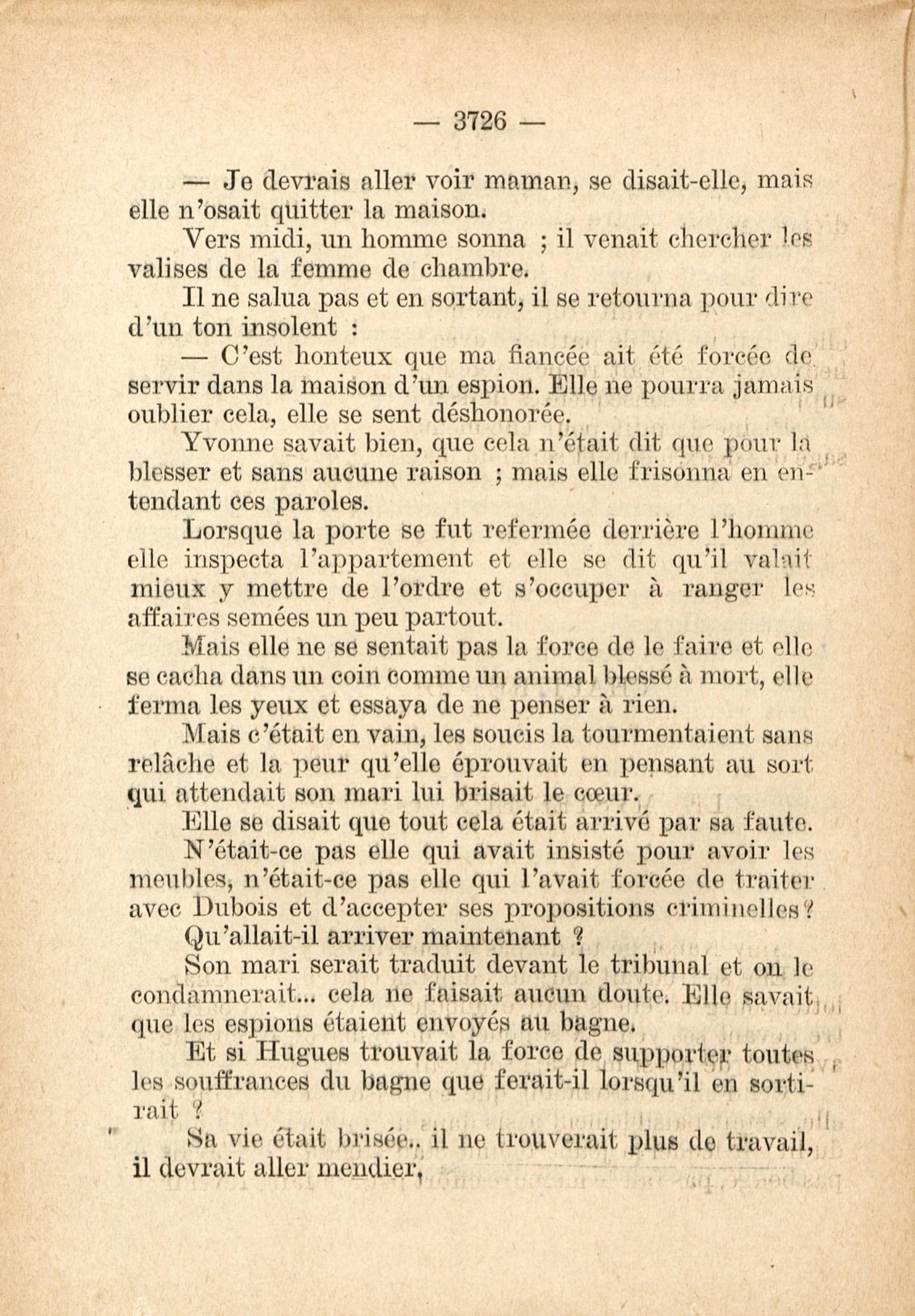 — 3726 —

— Je devrais aller voir maman, se disait-elle, mais elle n'osait quitter la maison.

Vers midi, un homme sonna ; il venait chercher les valises de la femme de chambre.

Il ne salua pas et en sortant, il se retourna pour dire d'un ton insolent :

— C'est honteux que ma fiancée ait été forcée de servir dans la maison d'un espion. Elle ne pourra jamais oublier cela, elle se sent déshonorée.

Yvonne savait bien, que cela n'était dit que pour la blesser et sans aucune raison ; mais elle frisonna en entendant ces paroles.

Lorsque la porte se fut refermée derrière l'homme elle inspecta l'appartement et elle se dit qu'il valait mieux y mettre de l'ordre et s'occuper à ranger les affaires semées un peu partout.

Mais elle ne se sentait pas la force de le faire et elle se cacha dans un coin comme un animal blessé à mort, elle ferma les yeux et essaya de ne penser à rien.

Mais c'était en vain, les soucis la tourmentaient sans relâche et la peur qu'elle éprouvait en pensant au sort qui attendait son mari lui brisait le cœur.

Elle se disait que tout cela était arrivé par sa faute.

N'était-ce pas elle qui avait insisté pour avoir les meubles, n'était-ce pas elle qui l'avait forcée de traiter avec Dubois et d'accepter ses propositions criminelles ?

Qu'allait-il arriver maintenant ?

Son mari serait traduit devant le tribunal et on le condamnerait... cela ne faisait aucun doute. Elle savait que les espions étaient envoyés au bagne.

Et si Hugues trouvait la force de supporter toutes les souffrances du bagne que ferait-il lorsqu'il en sortirait ?

Sa vie était brisée.. il ne trouverait plus de travail, il devrait aller mendier,